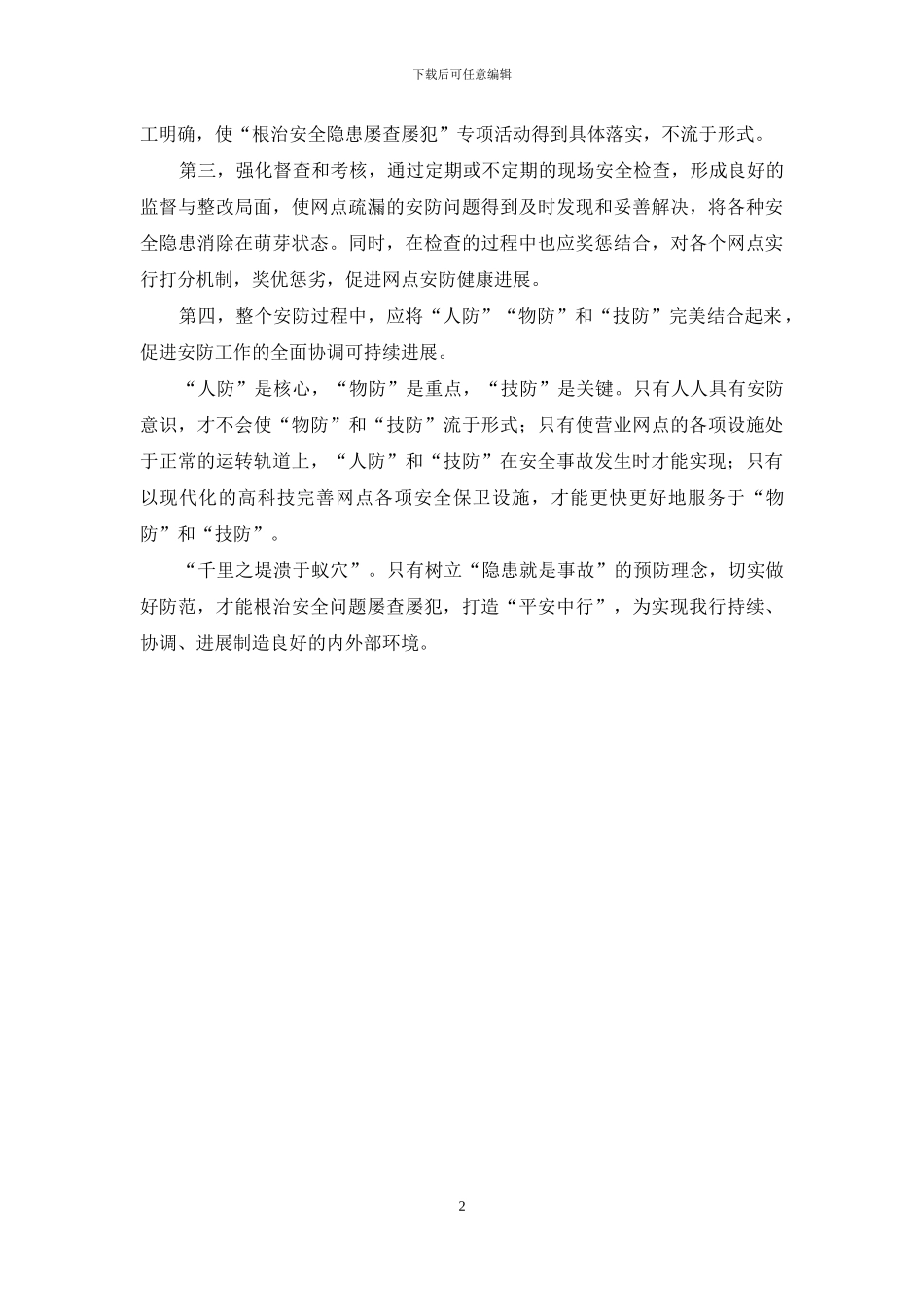 下载后可任意编辑

工明确，使“根治安全隐患屡查屡犯”专项活动得到具体落实，不流于形式。

第三，强化督查和考核，通过定期或不定期的现场安全检查，形成良好的监督与整改局面，使网点疏漏的安防问题得到及时发现和妥善解决，将各种安全隐患消除在萌芽状态。同时，在检查的过程中也应奖惩结合，对各个网点实行打分机制，奖优惩劣，促进网点安防健康进展。

第四，整个安防过程中，应将“人防”“物防”和“技防”完美结合起来，促进安防工作的全面协调可持续进展。

“人防”是核心，“物防”是重点，“技防”是关键。只有人人具有安防意识，才不会使“物防”和“技防”流于形式；只有使营业网点的各项设施处于正常的运转轨道上，“人防”和“技防”在安全事故发生时才能实现；只有以现代化的高科技完善网点各项安全保卫设施，才能更快更好地服务于“物防”和“技防”。

“千里之堤溃于蚁穴”。只有树立“隐患就是事故”的预防理念，切实做好防范，才能根治安全问题屡查屡犯，打造“平安中行”，为实现我行持续、协调、进展制造良好的内外部环境。

2